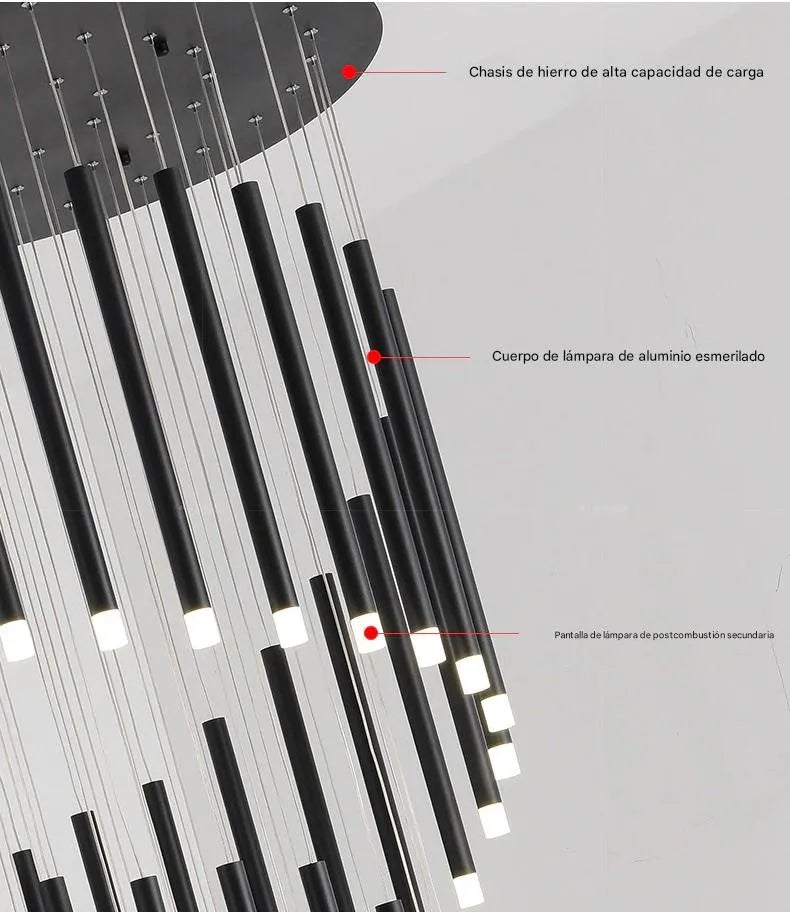 Chasis de hierro de alta capacidad de carga

Cuerpo de lámpara de aluminio esmerilado

Pantalla de lámpara de postcombustión secundaria